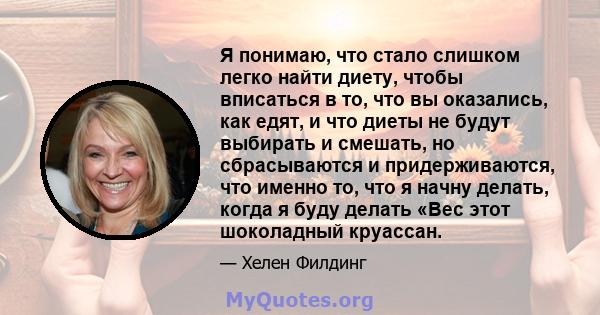 Я понимаю, что стало слишком легко найти диету, чтобы вписаться в то, что вы оказались, как едят, и что диеты не будут выбирать и смешать, но сбрасываются и придерживаются, что именно то, что я начну делать, когда я буду делать «Вес этот шоколадный круассан.

— Хелен Филдинг

MyQuotes.org